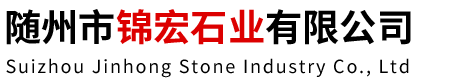 随州市锦宏石业有限公司
Suizhou Jinhong Stone Industry Co., Ltd